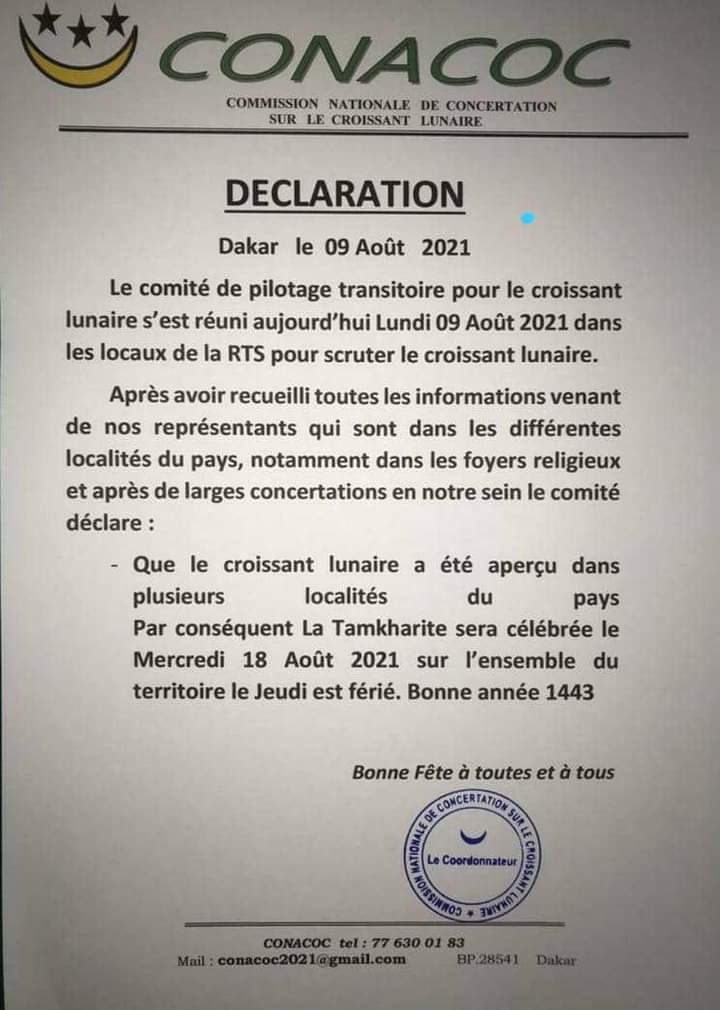 CONACOC

COMMISSION NATIONALE DE CONCERTATION SUR LE CROISSANT LUNAIRE

DECLARATION

Dakar le 09 Août 2021

Le comité de pilotage transitoire pour le croissant lunaire s'est réuni aujourd'hui Lundi 09 Août 2021 dans les locaux de la RTS pour scruter le croissant lunaire.

Après avoir recueilli toutes les informations venant de nos représentants qui sont dans les différentes localités du pays, notamment dans les foyers religieux et après de larges concertations en notre sein le comité déclare :

- Que le croissant lunaire a été aperçu dans plusieurs localités du pays Par conséquent La Tamkharite sera célébrée le Mercredi 18 Août 2021 sur l'ensemble du territoire le Jeudi est férié. Bonne année 1443

Bonne Fête à toutes et à tous

COMMISSION NATIONALE DE CONCERTATION SUR LE CROISSANT LUNAIRE
Le Coordonnateur

CONACOC tel : 77 630 01 83
Mail : conacoc2021@gmail.com BP.28541 Dakar